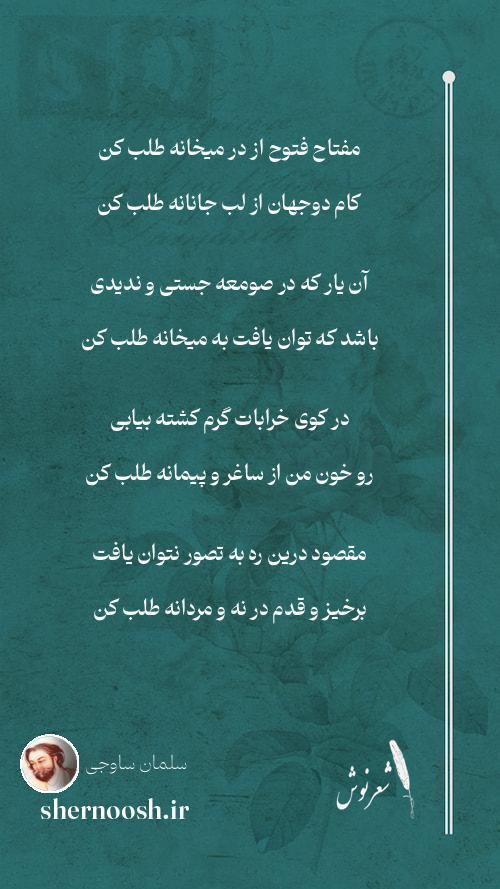 مفتاح فتوح از در میخانه طلب کن
کام دوجهان از لب جانانه طلب کن

آن یار که در صومعه جستی و ندیدی
باشد که توان یافت به میخانه طلب کن

در کوی خرابات گرم کشته بیابی
رو خون من از ساغر و پیمانه طلب کن

مقصود درین ره به تصور نتوان یافت
برخیز و قدم در نه و مردانه طلب کن

سلمان ساوجی
shernoosh.ir
شعرنوش